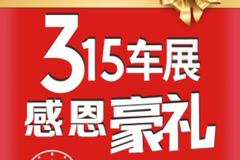 315车展
感恩豪礼